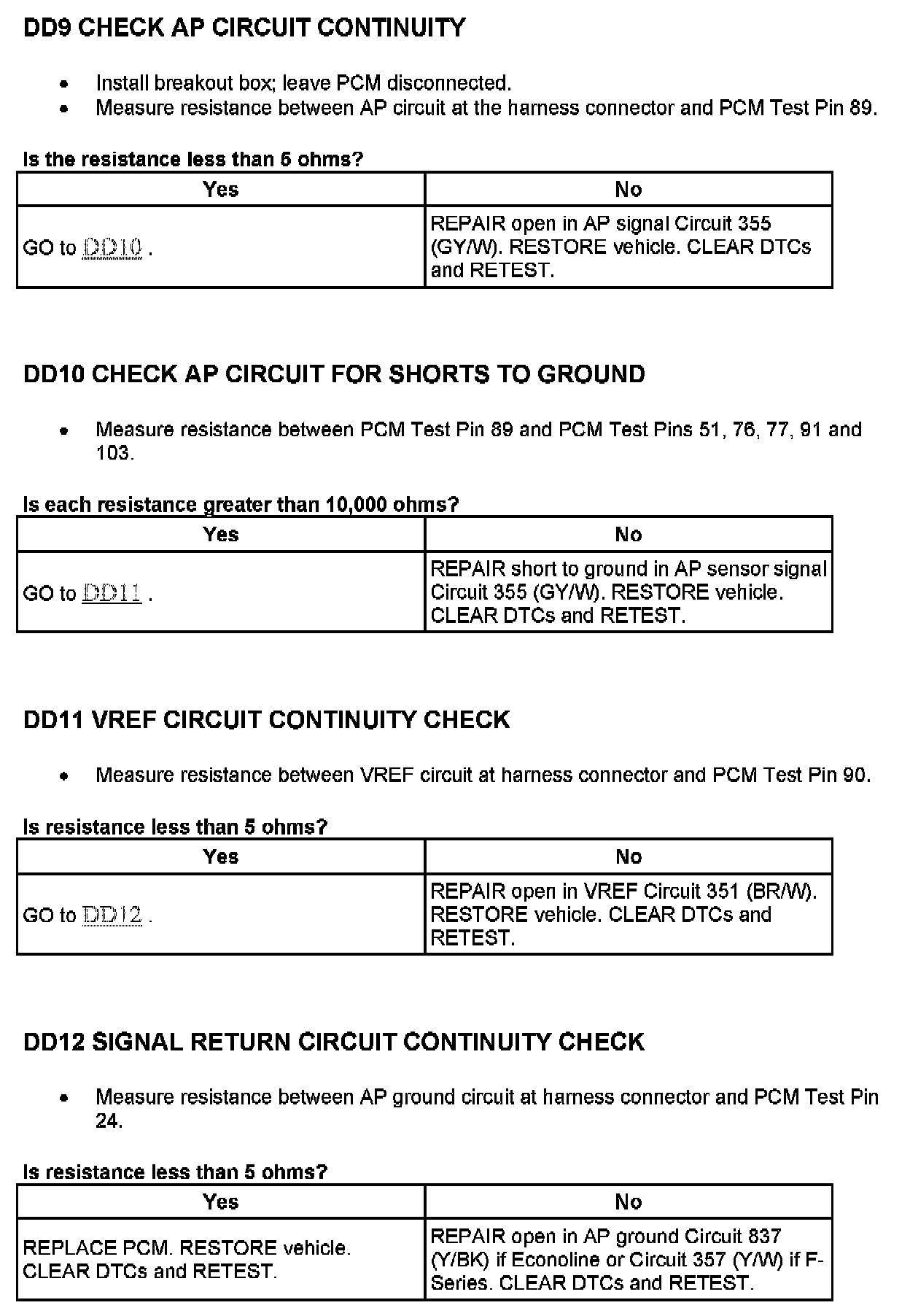 DD9 CHECK AP CIRCUIT CONTINUITY

- Install breakout box; leave PCM disconnected.
- Measure resistance between AP circuit at the harness connector and PCM Test Pin 89.

Is the resistance less than 5 ohms?

| Yes | No |
|---|---|
| GO to DD10 . | REPAIR open in AP signal Circuit 355 (GY/W). RESTORE vehicle. CLEAR DTCs and RETEST. |

DD10 CHECK AP CIRCUIT FOR SHORTS TO GROUND

- Measure resistance between PCM Test Pin 89 and PCM Test Pins 51, 76, 77, 91 and 103.

Is each resistance greater than 10,000 ohms?

| Yes | No |
|---|---|
| GO to DD11 . | REPAIR short to ground in AP sensor signal Circuit 355 (GY/W). RESTORE vehicle. CLEAR DTCs and RETEST. |

DD11 VREF CIRCUIT CONTINUITY CHECK

- Measure resistance between VREF circuit at harness connector and PCM Test Pin 90.

Is resistance less than 5 ohms?

| Yes | No |
|---|---|
| GO to DD12 . | REPAIR open in VREF Circuit 351 (BR/W). RESTORE vehicle. CLEAR DTCs and RETEST. |

DD12 SIGNAL RETURN CIRCUIT CONTINUITY CHECK

- Measure resistance between AP ground circuit at harness connector and PCM Test Pin 24.

Is resistance less than 5 ohms?

| Yes | No |
|---|---|
| REPLACE PCM. RESTORE vehicle. CLEAR DTCs and RETEST. | REPAIR open in AP ground Circuit 837 (Y/BK) if Econoline or Circuit 357 (Y/W) if F-Series. CLEAR DTCs and RETEST. |